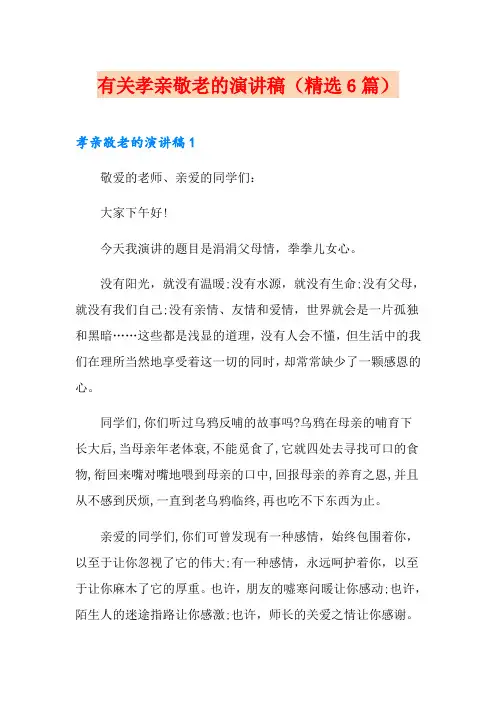 有关孝亲敬老的演讲稿（精选6篇）

孝亲敬老的演讲稿1

敬爱的老师、亲爱的同学们：

大家下午好！

今天我演讲的题目是涓涓父母情，拳拳儿女心。

没有阳光，就没有温暖；没有水源，就没有生命；没有父母，就没有我们自己；没有亲情、友情和爱情，世界就会是一片孤独和黑暗……这些都是浅显的道理，没有人会不懂，但生活中的我们在理所当然地享受着这一切的同时，却常常缺少了一颗感恩的心。

同学们，你们听过乌鸦反哺的故事吗？乌鸦在母亲的哺育下长大后，当母亲年老体衰，不能觅食了，它就四处去寻找可口的食物，衔回来嘴对嘴地喂到母亲的口中，回报母亲的养育之恩，并且从不感到厌烦，一直到老乌鸦临终，再也吃不下东西为止。

亲爱的同学们，你们可曾发现有一种感情，始终包围着你，以至于让你忽视了它的伟大；有一种感情，永远呵护着你，以至于让你麻木了它的厚重。也许，朋友的嘘寒问暖让你感动；也许，陌生人的迷途指路让你感激；也许，师长的关爱之情让你感谢。